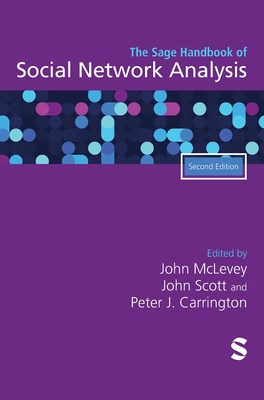 The Sage Handbook of
Social Network Analysis

Second Edition

Edited by
John McLevey
John Scott and
Peter J. Carrington

S